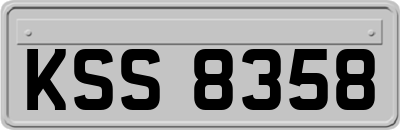 KSS 8358